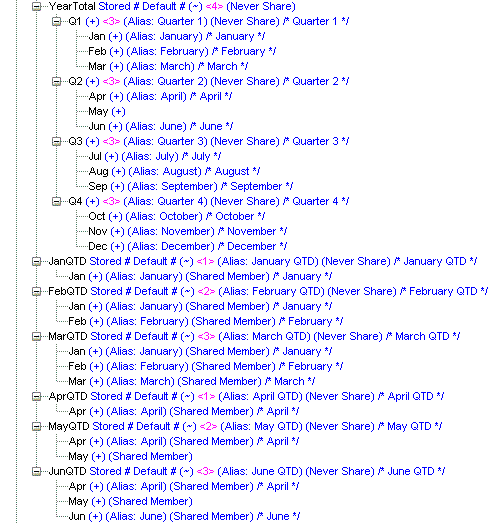 YearTotal Stored # Default # (~) <4> (Never Share)
Q1 (+) <3> (Alias: Quarter 1) (Never Share) /* Quarter 1 */
Jan (+) (Alias: January) /* January */
Feb (+) (Alias: February) /* February */
Mar (+) (Alias: March) /* March */
Q2 (+) <3> (Alias: Quarter 2) (Never Share) /* Quarter 2 */
Apr (+) (Alias: April) /* April */
May (+)
Jun (+) (Alias: June) /* June */
Q3 (+) <3> (Alias: Quarter 3) (Never Share) /* Quarter 3 */
Jul (+) (Alias: July) /* July */
Aug (+) (Alias: August) /* August */
Sep (+) (Alias: September) /* September */
Q4 (+) <3> (Alias: Quarter 4) (Never Share) /* Quarter 4 */
Oct (+) (Alias: October) /* October */
Nov (+) (Alias: November) /* November */
Dec (+) (Alias: December) /* December */
JanQTD Stored # Default # (~) <1> (Alias: January QTD) (Never Share) /* January QTD */
Jan (+) (Alias: January) (Shared Member) /* January */
FebQTD Stored # Default # (~) <2> (Alias: February QTD) (Never Share) /* February QTD */
Jan (+) (Alias: January) (Shared Member) /* January */
Feb (+) (Alias: February) (Shared Member) /* February */
MarQTD Stored # Default # (~) <3> (Alias: March QTD) (Never Share) /* March QTD */
Jan (+) (Alias: January) (Shared Member) /* January */
Feb (+) (Alias: February) (Shared Member) /* February */
Mar (+) (Alias: March) (Shared Member) /* March */
AprQTD Stored # Default # (~) <1> (Alias: April QTD) (Never Share) /* April QTD */
Apr (+) (Alias: April) (Shared Member) /* April */
MayQTD Stored # Default # (~) <2> (Alias: May QTD) (Never Share) /* May QTD */
Apr (+) (Alias: April) (Shared Member) /* April */
May (+) (Shared Member)
JunQTD Stored # Default # (~) <3> (Alias: June QTD) (Never Share) /* June QTD */
Apr (+) (Alias: April) (Shared Member) /* April */
May (+) (Shared Member)
Jun (+) (Alias: June) (Shared Member) /* June */